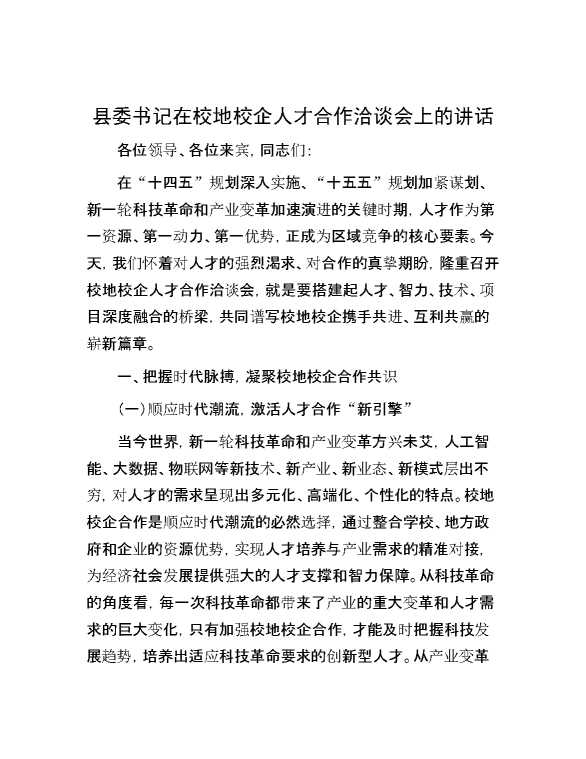 县委书记在校地校企人才合作洽谈会上的讲话

各位领导、各位来宾，同志们：

在“十四五”规划深入实施、“十五五”规划加紧谋划、新一轮科技革命和产业变革加速演进的关键时期，人才作为第一资源、第一动力、第一优势，正成为区域竞争的核心要素。今天，我们怀着对人才的强烈渴求、对合作的真挚期盼，隆重召开校地校企人才合作洽谈会，就是要搭建起人才、智力、技术、项目深度融合的桥梁，共同谱写校地校企携手共进、互利共赢的崭新篇章。

一、把握时代脉搏，凝聚校地校企合作共识

（一）顺应时代潮流，激活人才合作“新引擎”

当今世界，新一轮科技革命和产业变革方兴未艾，人工智能、大数据、物联网等新技术、新产业、新业态、新模式层出不穷，对人才的需求呈现出多元化、高端化、个性化的特点。校地校企合作是顺应时代潮流的必然选择，通过整合学校、地方政府和企业的资源优势，实现人才培养与产业需求的精准对接，为经济社会发展提供强大的人才支撑和智力保障。从科技革命的角度看，每一次科技革命都带来了产业的重大变革和人才需求的巨大变化，只有加强校地校企合作，才能及时把握科技发展趋势，培养出适应科技革命要求的创新型人才。从产业变革